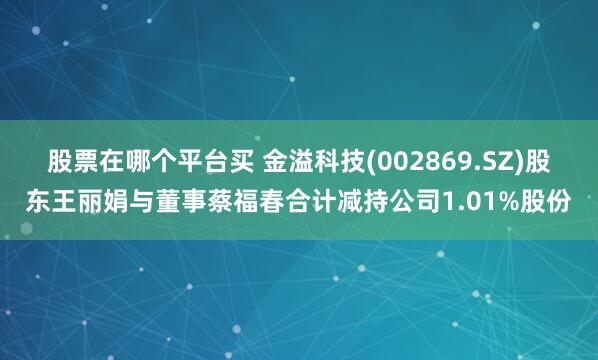 股票在哪个平台买 金溢科技(002869.SZ)股东王丽娟与董事蔡福春合计减持公司1.01%股份